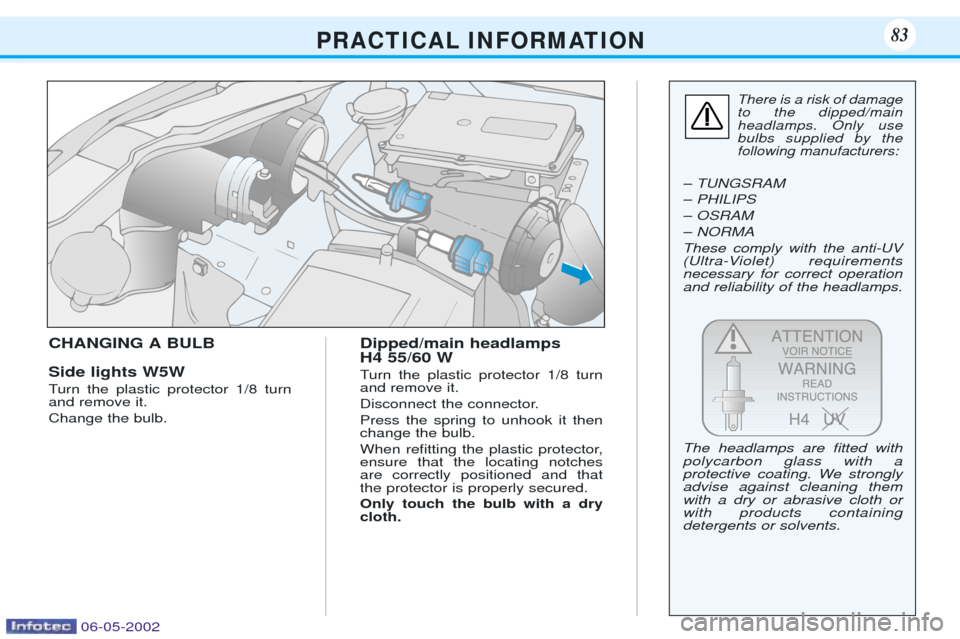 PRACTICAL INFORMATION

83

CHANGING A BULB

Side lights W5W

Turn the plastic protector 1/8 turn and remove it.

Change the bulb.

Dipped/main headlamps H4 55/60 W

Turn the plastic protector 1/8 turn and remove it.

Disconnect the connector.

Press the spring to unhook it then change the bulb.

When refitting the plastic protector, ensure that the locating notches are correctly positioned and that the protector is properly secured.

Only touch the bulb with a dry cloth.

There is a risk of damage to the dipped/main headlamps. Only use bulbs supplied by the following manufacturers:

– TUNGSRAM
– PHILIPS
– OSRAM
– NORMA

These comply with the anti-UV (Ultra-Violet) requirements necessary for correct operation and reliability of the headlamps.

ATTENTION
VOIR NOTICE
WARNING
READ
INSTRUCTIONS
H4 UV

The headlamps are fitted with polycarbon glass with a protective coating. We strongly advise against cleaning them with a dry or abrasive cloth or with products containing detergents or solvents.

Infotec 06-05-2002

carmanualsonline.info